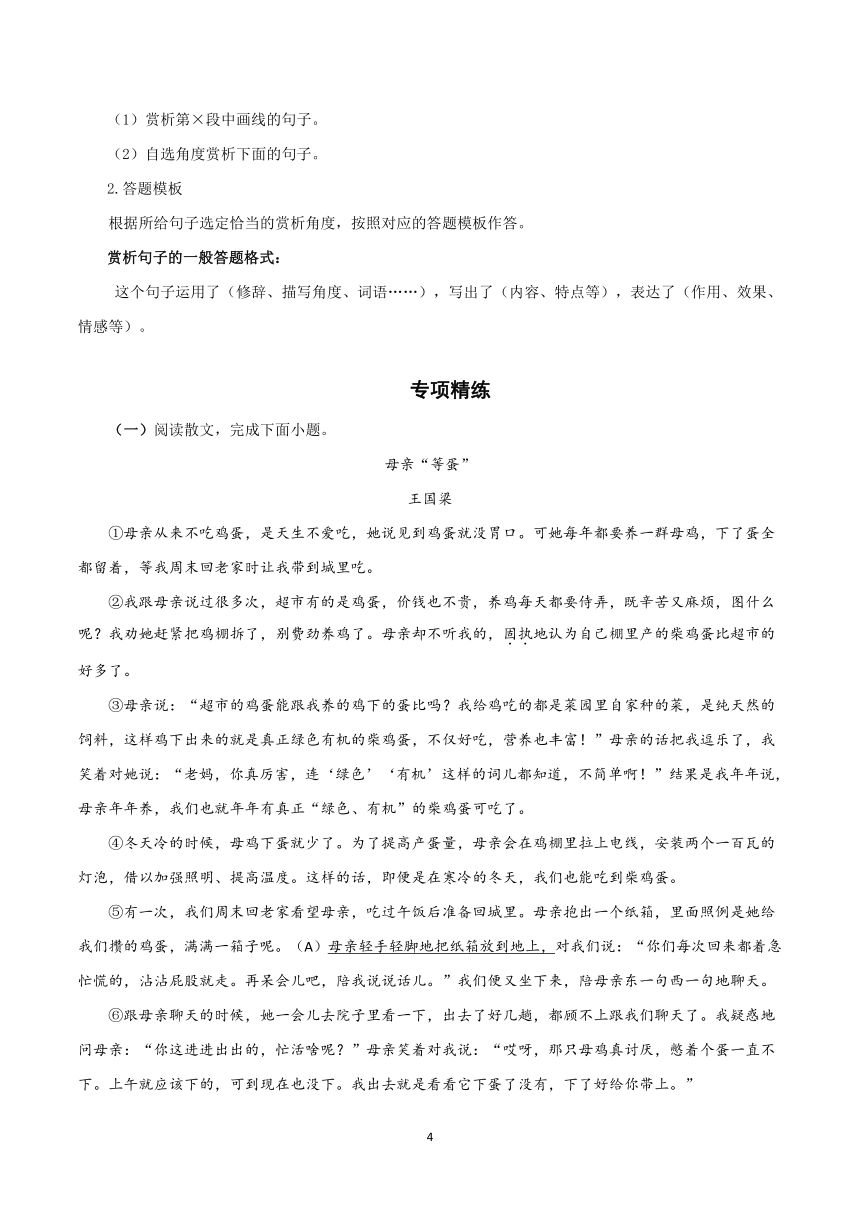 （1）赏析第×段中画线的句子。

（2）自选角度赏析下面的句子。

2.答题模板

根据所给句子选定恰当的赏析角度，按照对应的答题模板作答。

赏析句子的一般答题格式：

这个句子运用了（修辞、描写角度、词语……），写出了（内容、特点等），表达了（作用、效果、情感等）。

专项精练

（一）阅读散文，完成下面小题。

母亲“等蛋”

王国梁

①母亲从来不吃鸡蛋，是天生不爱吃，她说见到鸡蛋就没胃口。可她每年都要养一群母鸡，下了蛋全都留着，等我周末回老家时让我带到城里吃。

②我跟母亲说过很多次，超市有的是鸡蛋，价钱也不贵，养鸡每天都要侍弄，既辛苦又麻烦，图什么呢？我劝她赶紧把鸡棚拆了，别费劲养鸡了。母亲却不听我的，固执地认为自己棚里产的柴鸡蛋比超市的好多了。

③母亲说：“超市的鸡蛋能跟我养的鸡下的蛋比吗？我给鸡吃的都是菜园里自家种的菜，是纯天然的饲料，这样鸡下出来的就是真正绿色有机的柴鸡蛋，不仅好吃，营养也丰富！”母亲的话把我逗乐了，我笑着对她说：“老妈，你真厉害，连‘绿色’‘有机’这样的词儿都知道，不简单啊！”结果是我年年说，母亲年年养，我们也就年年有真正“绿色、有机”的柴鸡蛋可吃了。

④冬天冷的时候，母鸡下蛋就少了。为了提高产蛋量，母亲会在鸡棚里拉上电线，安装两个一百瓦的灯泡，借以加强照明、提高温度。这样的话，即便是在寒冷的冬天，我们也能吃到柴鸡蛋。

⑤有一次，我们周末回老家看望母亲，吃过午饭后准备回城里。母亲抱出一个纸箱，里面照例是她给我们攒的鸡蛋，满满一箱子呢。（A）母亲轻手轻脚地把纸箱放到地上，对我们说：“你们每次回来都着急忙慌的，沾沾屁股就走。再呆会儿吧，陪我说说话儿。”我们便又坐下来，陪母亲东一句西一句地聊天。

⑥跟母亲聊天的时候，她一会儿去院子里看一下，出去了好几趟，都顾不上跟我们聊天了。我疑惑地问母亲：“你这进进出出的，忙活啥呢？”母亲笑着对我说：“哎呀，那只母鸡真讨厌，憋着个蛋一直不下。上午就应该下的，可到现在也没下。我出去就是看看它下蛋了没有，下了好给你带上。”

4